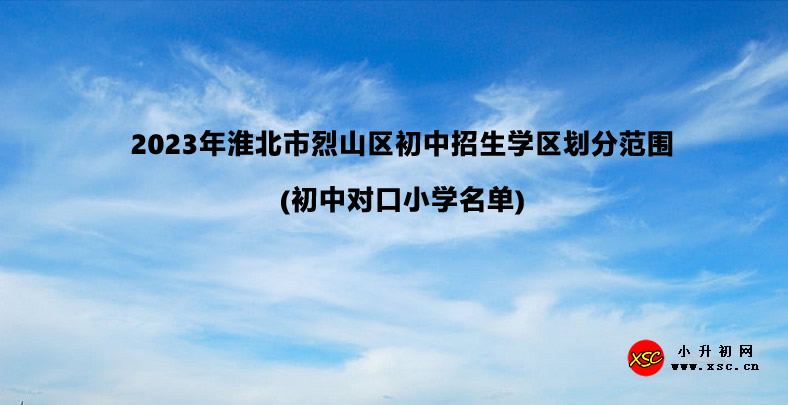 2023年淮北市烈山区初中招生学区划分范围

(初中对口小学名单)

XSC 小升初网 www.xsc.cn